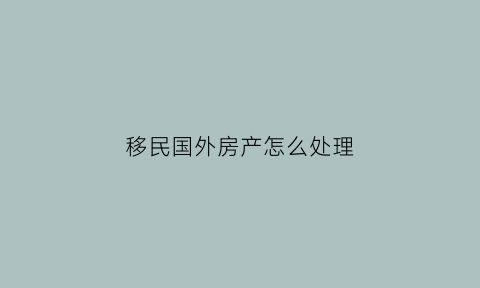 移民国外房产怎么处理